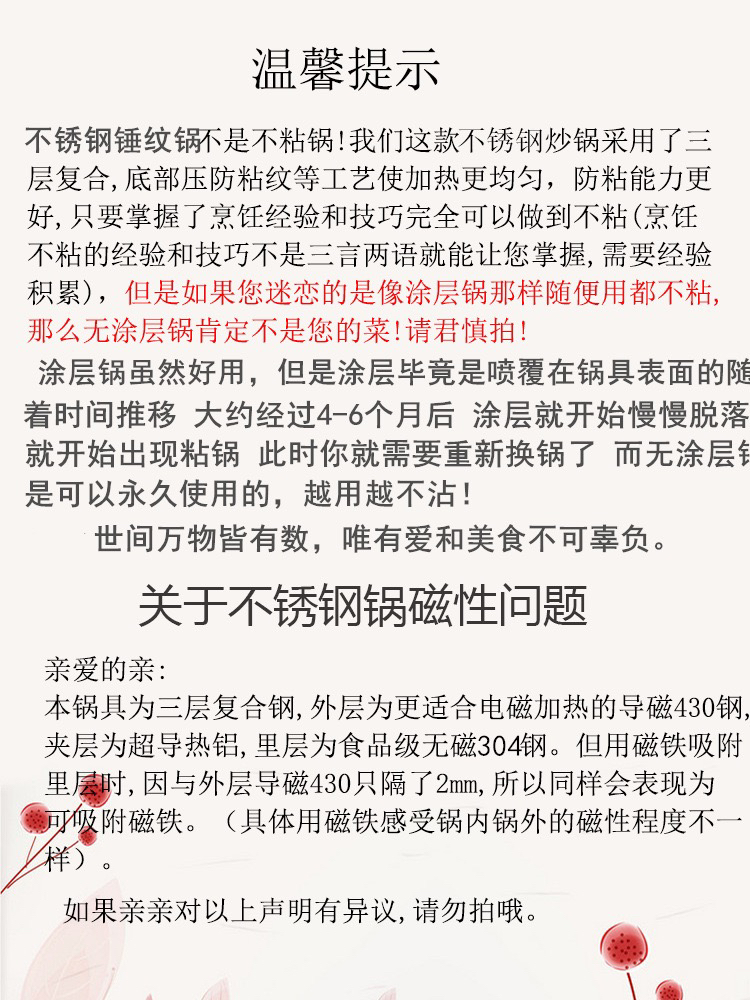 温馨提示

不锈钢锤纹锅不是不粘锅!我们这款不锈钢炒锅采用了三层复合,底部压防粘纹等工艺使加热更均匀，防粘能力更好,只要掌握了烹饪经验和技巧完全可以做到不粘(烹饪不粘的经验和技巧不是三言两语就能让您掌握,需要经验积累)，但是如果您迷恋的是像涂层锅那样随便用都不粘,那么无涂层锅肯定不是您的菜!请君慎拍!

涂层锅虽然好用，但是涂层毕竟是喷覆在锅具表面的随着时间推移 大约经过4-6个月后 涂层就开始慢慢脱落就开始出现粘锅 此时你就需要重新换锅了 而无涂层锅是可以永久使用的，越用越不沾!

世间万物皆有数，唯有爱和美食不可辜负。

关于不锈钢锅磁性问题

亲爱的亲:
本锅具为三层复合钢,外层为更适合电磁加热的导磁430钢,夹层为超导热铝,里层为食品级无磁304钢。但用磁铁吸附里层时,因与外层导磁430只隔了2mm,所以同样会表现为可吸附磁铁。（具体用磁铁感受锅内锅外的磁性程度不一样）。

如果亲亲对以上声明有异议,请勿拍哦。